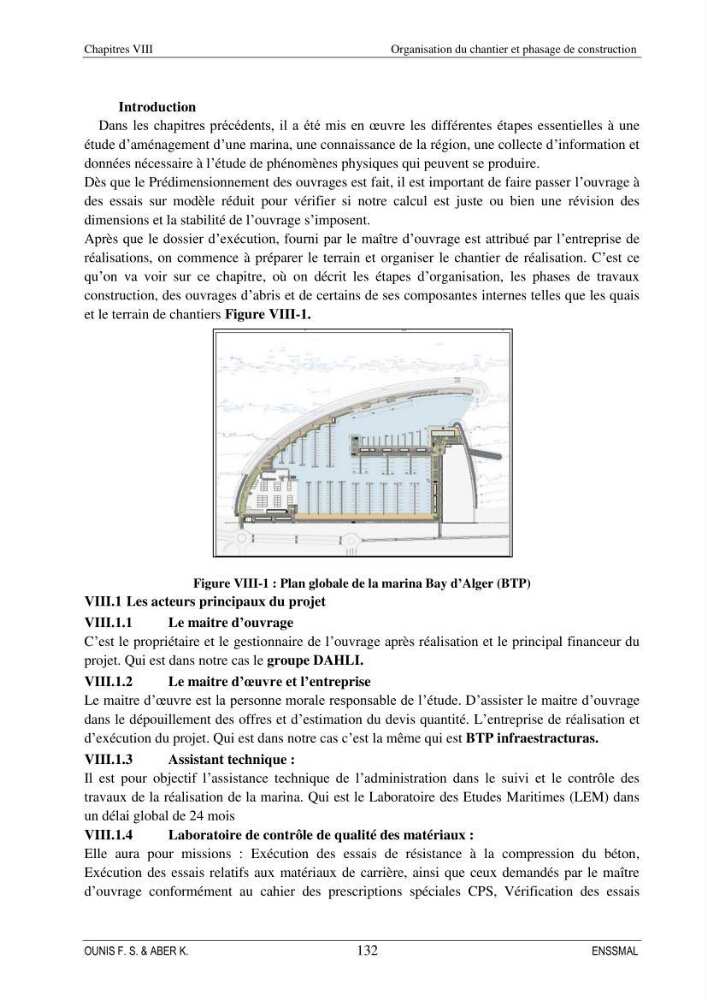 Chapitres VIII Organisation du chantier et phasage de construction

Introduction

Dans les chapitres précédents, il a été mis en œuvre les différentes étapes essentielles à une étude d'aménagement d'une marina, une connaissance de la région, une collecte d'information et données nécessaire à l'étude de phénomènes physiques qui peuvent se produire.

Dès que le Prédimensionnement des ouvrages est fait, il est important de faire passer l'ouvrage à des essais sur modèle réduit pour vérifier si notre calcul est juste ou bien une révision des dimensions et la stabilité de l'ouvrage s'imposent.

Après que le dossier d'exécution, fourni par le maître d'ouvrage est attribué par l'entreprise de réalisations, on commence à préparer le terrain et organiser le chantier de réalisation. C'est ce qu'on va voir sur ce chapitre, où on décrit les étapes d'organisation, les phases de travaux construction, des ouvrages d'abris et de certains de ses composantes internes telles que les quais et le terrain de chantiers Figure VIII-1.

Figure VIII-1 : Plan globale de la marina Bay d'Alger (BTP)

VIII.1 Les acteurs principaux du projet

VIII.1.1 Le maitre d'ouvrage

C'est le propriétaire et le gestionnaire de l'ouvrage après réalisation et le principal financeur du projet. Qui est dans notre cas le groupe DAHLI.

VIII.1.2 Le maitre d'œuvre et l'entreprise

Le maitre d'œuvre est la personne morale responsable de l'étude. D'assister le maitre d'ouvrage dans le dépouillement des offres et d'estimation du devis quantité. L'entreprise de réalisation et d'exécution du projet. Qui est dans notre cas c'est la même qui est BTP infraestracturas.

VIII.1.3 Assistant technique :

Il est pour objectif l'assistance technique de l'administration dans le suivi et le contrôle des travaux de la réalisation de la marina. Qui est le Laboratoire des Etudes Maritimes (LEM) dans un délai global de 24 mois

VIII.1.4 Laboratoire de contrôle de qualité des matériaux :

Elle aura pour missions : Exécution des essais de résistance à la compression du béton, Exécution des essais relatifs aux matériaux de carrière, ainsi que ceux demandés par le maître d'ouvrage conformément au cahier des prescriptions spéciales CPS, Vérification des essais

OUNIS F. S. & ABER K. 132 ENSSMAL